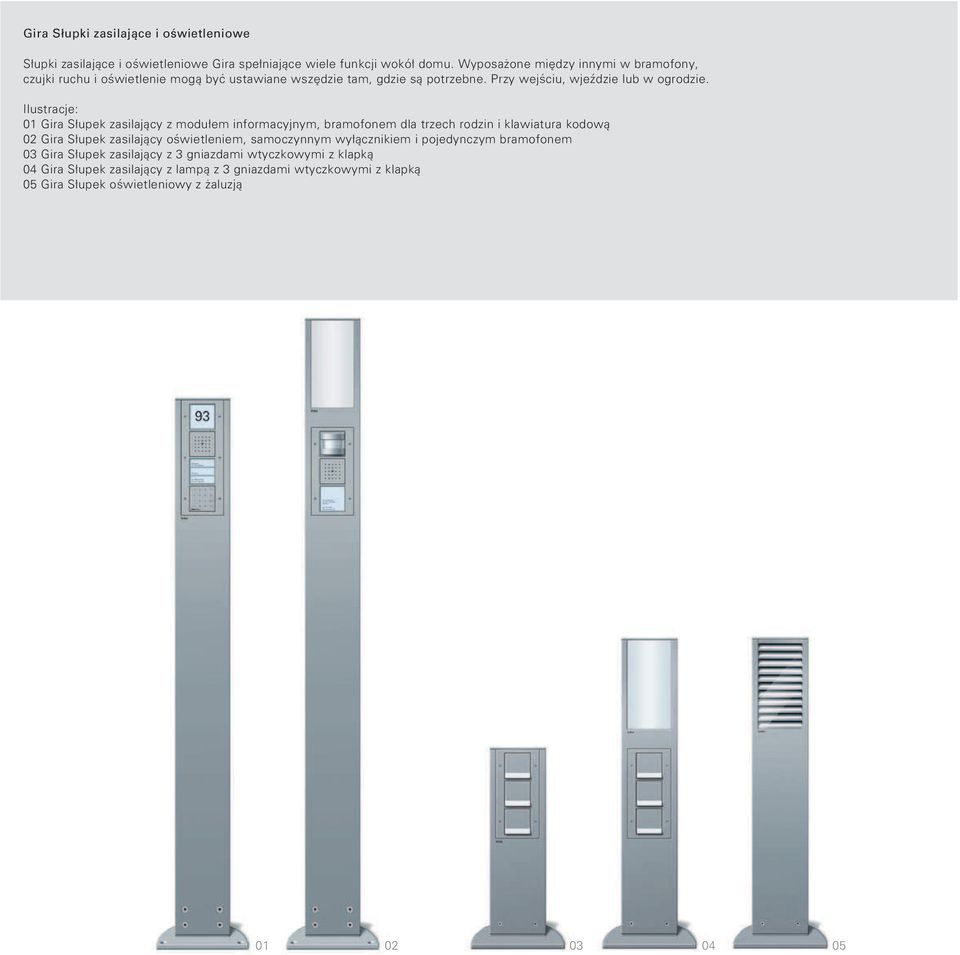 Gira Słupki zasilające i oświetleniowe

Słupki zasilające i oświetleniowe Gira spełniające wiele funkcji wokół domu. Wyposażone między innymi w bramofony, czujki ruchu i oświetlenie mogą być ustawiane wszędzie tam, gdzie są potrzebne. Przy wejściu, wjeździe lub w ogrodzie.

Ilustracje:
01 Gira Słupek zasilający z modułem informacyjnym, bramofonem dla trzech rodzin i klawiatura kodową
02 Gira Słupek zasilający oświetleniem, samoczynnym wyłącznikiem i pojedynczym bramofonem
03 Gira Słupek zasilający z 3 gniazdami wtyczkowymi z klapką
04 Gira Słupek zasilający z lampą z 3 gniazdami wtyczkowymi z klapką
05 Gira Słupek oświetleniowy z żaluzją

93

01

02

03

04

05